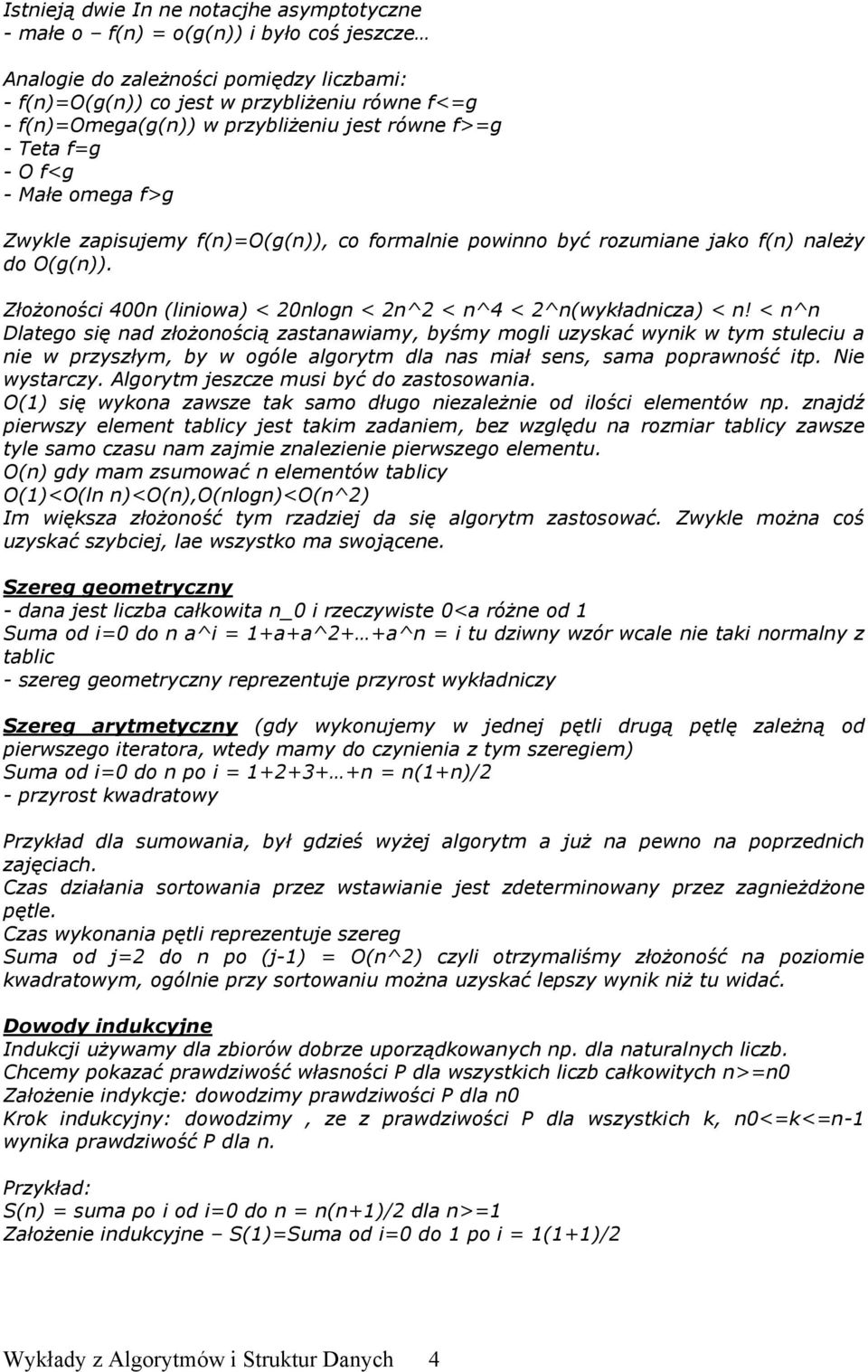 Istnieją dwie In ne notacjhe asymptotyczne
- małe o – f(n) = o(g(n)) i było coś jeszcze…

Analogie do zależności pomiędzy liczbami:
- f(n)=O(g(n)) co jest w przybliżeniu równe f<=g
- f(n)=Omega(g(n)) w przybliżeniu jest równe f>=g
- Teta f=g
- O f<g
- Małe omega f>g

Zwykle zapisujemy f(n)=O(g(n)), co formalnie powinno być rozumiane jako f(n) należy do O(g(n)).

Złożoności 400n (liniowa) < 20nlogn < 2n^2 < n^4 < 2^n(wykładnicza) < n! < n^n
Dlatego się nad złożonością zastanawiamy, byśmy mogli uzyskać wynik w tym stuleciu a nie w przyszłym, by w ogóle algorytm dla nas miał sens, sama poprawność itp. Nie wystarczy. Algorytm jeszcze musi być do zastosowania.
O(1) się wykona zawsze tak samo długo niezależnie od ilości elementów np. znajdź pierwszy element tablicy jest takim zadaniem, bez względu na rozmiar tablicy zawsze tyle samo czasu nam zajmie znalezienie pierwszego elementu.
O(n) gdy mam zsumować n elementów tablicy
O(1)<O(ln n)<O(n),O(nlogn)<O(n^2)
Im większa złożoność tym rzadziej da się algorytm zastosować. Zwykle można coś uzyskać szybciej, lae wszystko ma swojącene.

Szereg geometryczny
- dana jest liczba całkowita n_0 i rzeczywiste 0<a różne od 1
Suma od i=0 do n a^i = 1+a+a^2+…+a^n = i tu dziwny wzór wcale nie taki normalny z tablic
- szereg geometryczny reprezentuje przyrost wykładniczy

Szereg arytmetyczny (gdy wykonujemy w jednej pętli drugą pętlę zależną od pierwszego iteratora, wtedy mamy do czynienia z tym szeregiem)
Suma od i=0 do n po i = 1+2+3+…+n = n(1+n)/2
- przyrost kwadratowy

Przykład dla sumowania, był gdzieś wyżej algorytm a już na pewno na poprzednich zajęciach.
Czas działania sortowania przez wstawianie jest zdeterminowany przez zagnieżdżone pętle.
Czas wykonania pętli reprezentuje szereg
Suma od j=2 do n po (j-1) = O(n^2) czyli otrzymaliśmy złożoność na poziomie kwadratowym, ogólnie przy sortowaniu można uzyskać lepszy wynik niż tu widać.

Dowody indukcyjne
Indukcji używamy dla zbiorów dobrze uporządkowanych np. dla naturalnych liczb.
Chcemy pokazać prawdziwość własności P dla wszystkich liczb całkowitych n>=n0
Założenie indykcje: dowodzimy prawdziwości P dla n0
Krok indukcyjny: dowodzimy , ze z prawdziwości P dla wszystkich k, n0<=k<=n-1 wynika prawdziwość P dla n.

Przykład:
S(n) = suma po i od i=0 do n = n(n+1)/2 dla n>=1
Założenie indukcyjne – S(1)=Suma od i=0 do 1 po i = 1(1+1)/2

Wykłady z Algorytmów i Struktur Danych 4